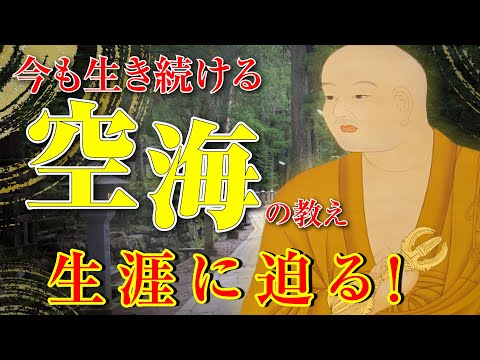 今も生き続ける
空海の教え
生涯に迫る!